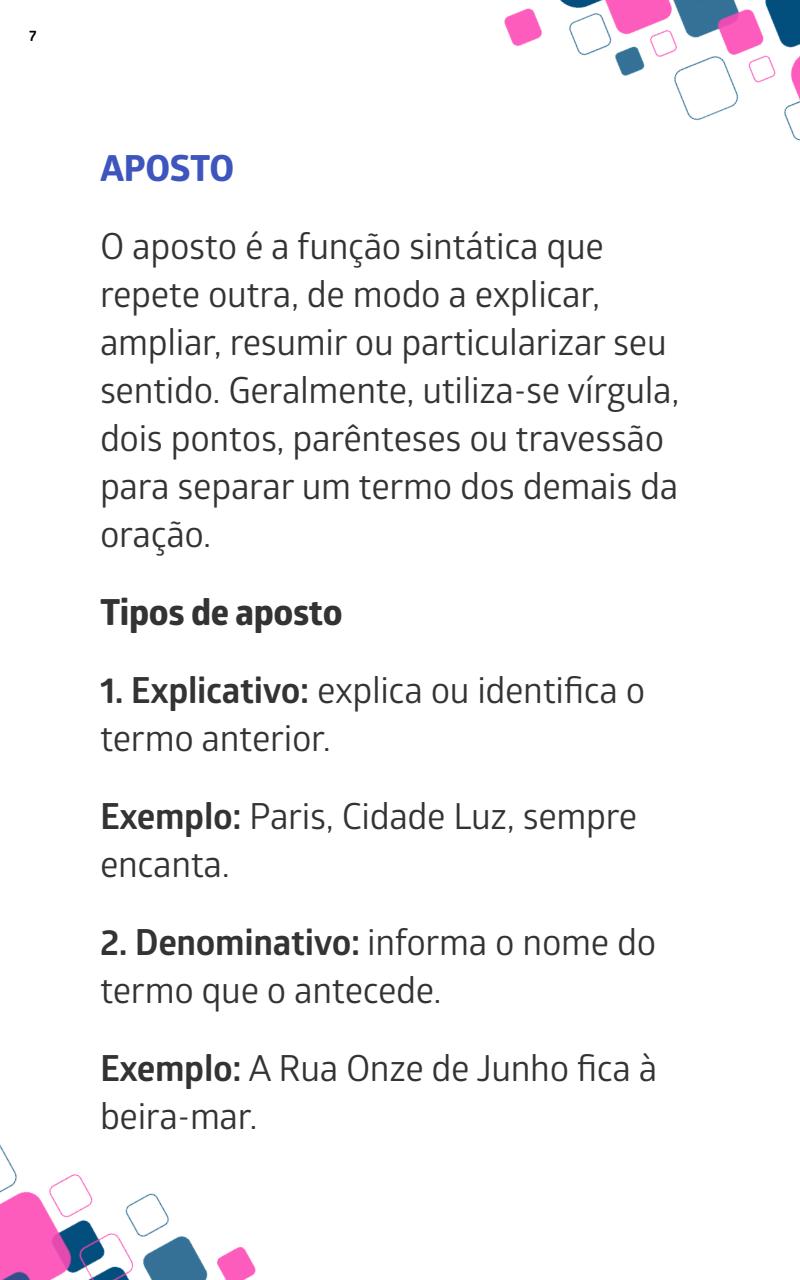 7

APOSTO

O aposto é a função sintática que repete outra, de modo a explicar, ampliar, resumir ou particularizar seu sentido. Geralmente, utiliza-se vírgula, dois pontos, parênteses ou travessão para separar um termo dos demais da oração.

Tipos de aposto

1. Explicativo: explica ou identifica o termo anterior.

Exemplo: Paris, Cidade Luz, sempre encanta.

2. Denominativo: informa o nome do termo que o antecede.

Exemplo: A Rua Onze de Junho fica à beira-mar.